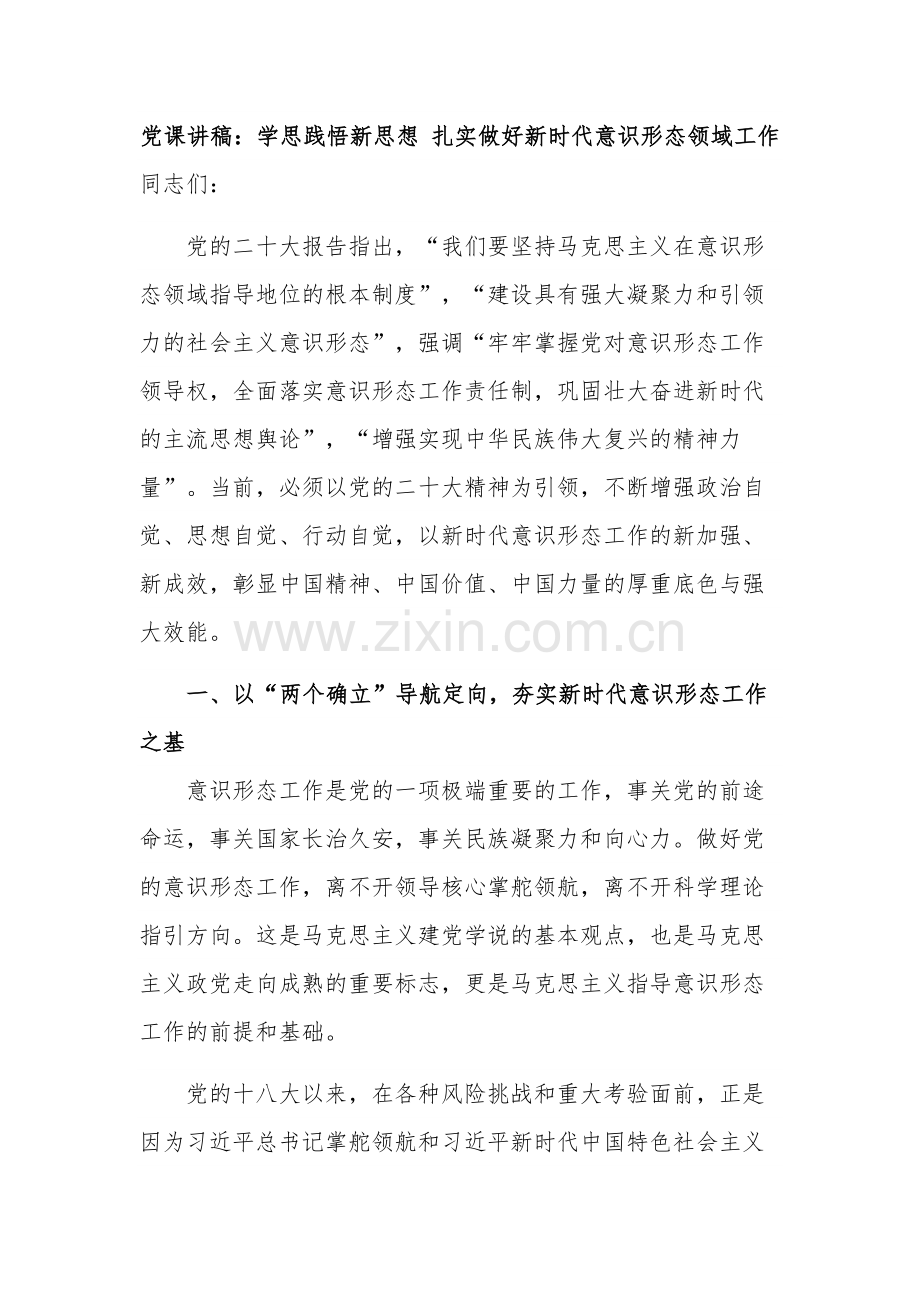 党课讲稿：学思践悟新思想 扎实做好新时代意识形态领域工作

同志们：

党的二十大报告指出，“我们要坚持马克思主义在意识形态领域指导地位的根本制度”，“建设具有强大凝聚力和引领力的社会主义意识形态”，强调“牢牢掌握党对意识形态工作领导权，全面落实意识形态工作责任制，巩固壮大奋进新时代的主流思想舆论”，“增强实现中华民族伟大复兴的精神力量”。当前，必须以党的二十大精神为引领，不断增强政治自觉、思想自觉、行动自觉，以新时代意识形态工作的新加强、新成效，彰显中国精神、中国价值、中国力量的厚重底色与强大效能。

一、以“两个确立”导航定向，夯实新时代意识形态工作之基

意识形态工作是党的一项极端重要的工作，事关党的前途命运，事关国家长治久安，事关民族凝聚力和向心力。做好党的意识形态工作，离不开领导核心掌舵领航，离不开科学理论指引方向。这是马克思主义建党学说的基本观点，也是马克思主义政党走向成熟的重要标志，更是马克思主义指导意识形态工作的前提和基础。

党的十八大以来，在各种风险挑战和重大考验面前，正是因为习近平总书记掌舵领航和习近平新时代中国特色社会主义

www.zixin.com.cn